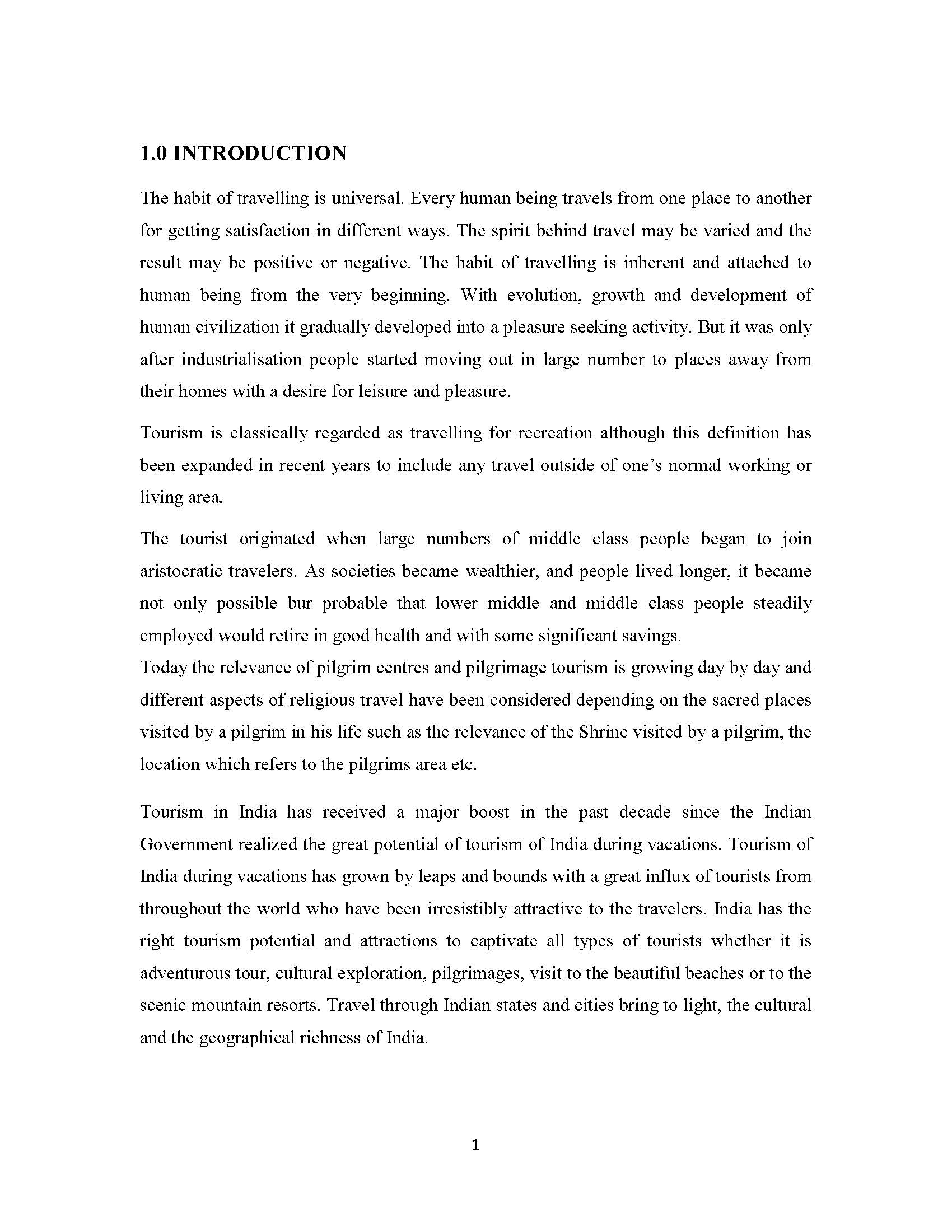 1.0 INTRODUCTION

The habit of travelling is universal. Every human being travels from one place to another for getting satisfaction in different ways. The spirit behind travel may be varied and the result may be positive or negative. The habit of travelling is inherent and attached to human being from the very beginning. With evolution, growth and development of human civilization it gradually developed into a pleasure seeking activity. But it was only after industrialisation people started moving out in large number to places away from their homes with a desire for leisure and pleasure.

Tourism is classically regarded as travelling for recreation although this definition has been expanded in recent years to include any travel outside of one's normal working or living area.

The tourist originated when large numbers of middle class people began to join aristocratic travelers. As societies became wealthier, and people lived longer, it became not only possible bur probable that lower middle and middle class people steadily employed would retire in good health and with some significant savings.

Today the relevance of pilgrim centres and pilgrimage tourism is growing day by day and different aspects of religious travel have been considered depending on the sacred places visited by a pilgrim in his life such as the relevance of the Shrine visited by a pilgrim, the location which refers to the pilgrims area etc.

Tourism in India has received a major boost in the past decade since the Indian Government realized the great potential of tourism of India during vacations. Tourism of India during vacations has grown by leaps and bounds with a great influx of tourists from throughout the world who have been irresistibly attractive to the travelers. India has the right tourism potential and attractions to captivate all types of tourists whether it is adventurous tour, cultural exploration, pilgrimages, visit to the beautiful beaches or to the scenic mountain resorts. Travel through Indian states and cities bring to light, the cultural and the geographical richness of India.

1